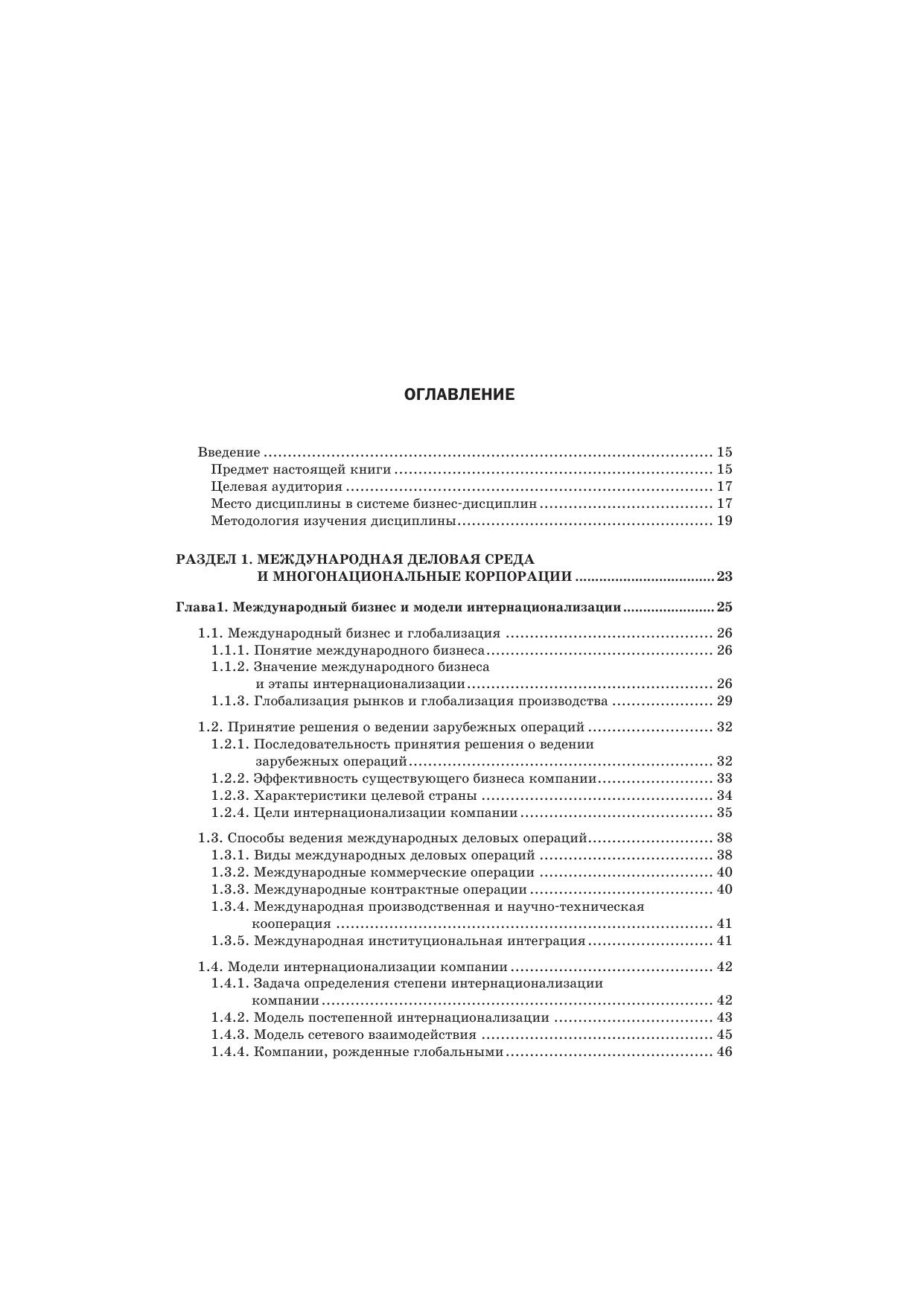 ОГЛАВЛЕНИЕ

Введение 15
Предмет настоящей книги 15
Целевая аудитория 17
Место дисциплины в системе бизнес-дисциплин 17
Методология изучения дисциплины 19

РАЗДЕЛ 1. МЕЖДУНАРОДНАЯ ДЕЛОВАЯ СРЕДА
И МНОГОНАЦИОНАЛЬНЫЕ КОРПОРАЦИИ 23

Глава1. Международный бизнес и модели интернационализации 25

1.1. Международный бизнес и глобализация 26
1.1.1. Понятие международного бизнеса 26
1.1.2. Значение международного бизнеса
и этапы интернационализации 26
1.1.3. Глобализация рынков и глобализация производства 29

1.2. Принятие решения о ведении зарубежных операций 32
1.2.1. Последовательность принятия решения о ведении
зарубежных операций 32
1.2.2. Эффективность существующего бизнеса компании 33
1.2.3. Характеристики целевой страны 34
1.2.4. Цели интернационализации компании 35

1.3. Способы ведения международных деловых операций 38
1.3.1. Виды международных деловых операций 38
1.3.2. Международные коммерческие операции 40
1.3.3. Международные контрактные операции 40
1.3.4. Международная производственная и научно-техническая
кооперация 41
1.3.5. Международная институциональная интеграция 41

1.4. Модели интернационализации компании 42
1.4.1. Задача определения степени интернационализации
компании 42
1.4.2. Модель постепенной интернационализации 43
1.4.3. Модель сетевого взаимодействия 45
1.4.4. Компании, рожденные глобальными 46